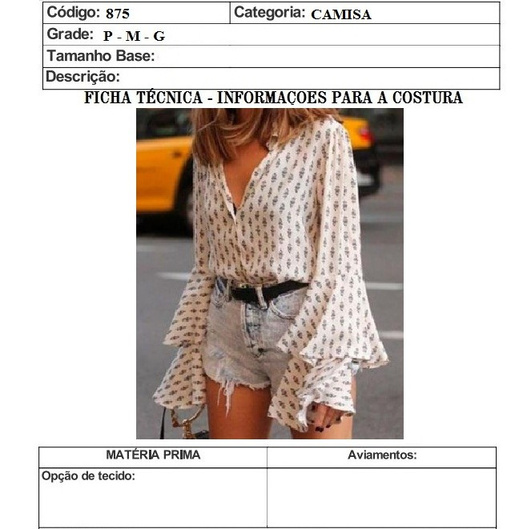 Código: 875
Categoria: CAMISA
Grade: P - M - G
Tamanho Base:
Descrição:

FICHA TÉCNICA - INFORMAÇOES PARA A COSTURA

| MATÉRIA PRIMA | Aviamentos: |
|---|---|
| Opção de tecido: | |